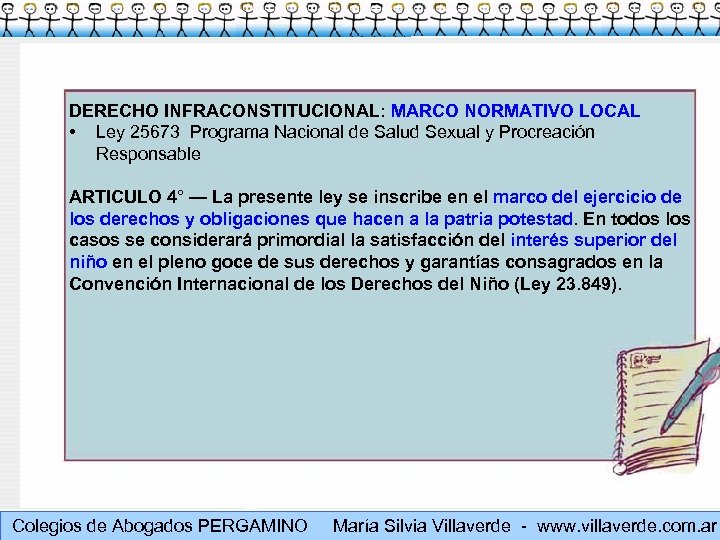 DERECHO INFRACONSTITUCIONAL: MARCO NORMATIVO LOCAL

• Ley 25673 Programa Nacional de Salud Sexual y Procreación Responsable

ARTICULO 4° — La presente ley se inscribe en el marco del ejercicio de los derechos y obligaciones que hacen a la patria potestad. En todos los casos se considerará primordial la satisfacción del interés superior del niño en el pleno goce de sus derechos y garantías consagrados en la Convención Internacional de los Derechos del Niño (Ley 23.849).

Colegios de Abogados PERGAMINO María Silvia Villaverde - www.villaverde.com.ar